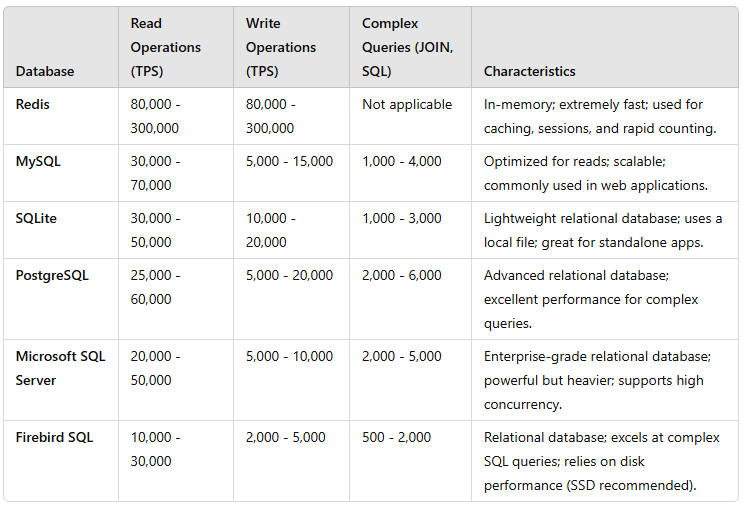 | Database | Read Operations (TPS) | Write Operations (TPS) | Complex Queries (JOIN, SQL) | Characteristics |
|---|---|---|---|---|
| Redis | 80,000 - 300,000 | 80,000 - 300,000 | Not applicable | In-memory; extremely fast; used for caching, sessions, and rapid counting. |
| MySQL | 30,000 - 70,000 | 5,000 - 15,000 | 1,000 - 4,000 | Optimized for reads; scalable; commonly used in web applications. |
| SQLite | 30,000 - 50,000 | 10,000 - 20,000 | 1,000 - 3,000 | Lightweight relational database; uses a local file; great for standalone apps. |
| PostgreSQL | 25,000 - 60,000 | 5,000 - 20,000 | 2,000 - 6,000 | Advanced relational database; excellent performance for complex queries. |
| Microsoft SQL Server | 20,000 - 50,000 | 5,000 - 10,000 | 2,000 - 5,000 | Enterprise-grade relational database; powerful but heavier; supports high concurrency. |
| Firebird SQL | 10,000 - 30,000 | 2,000 - 5,000 | 500 - 2,000 | Relational database; excels at complex SQL queries; relies on disk performance (SSD recommended). |